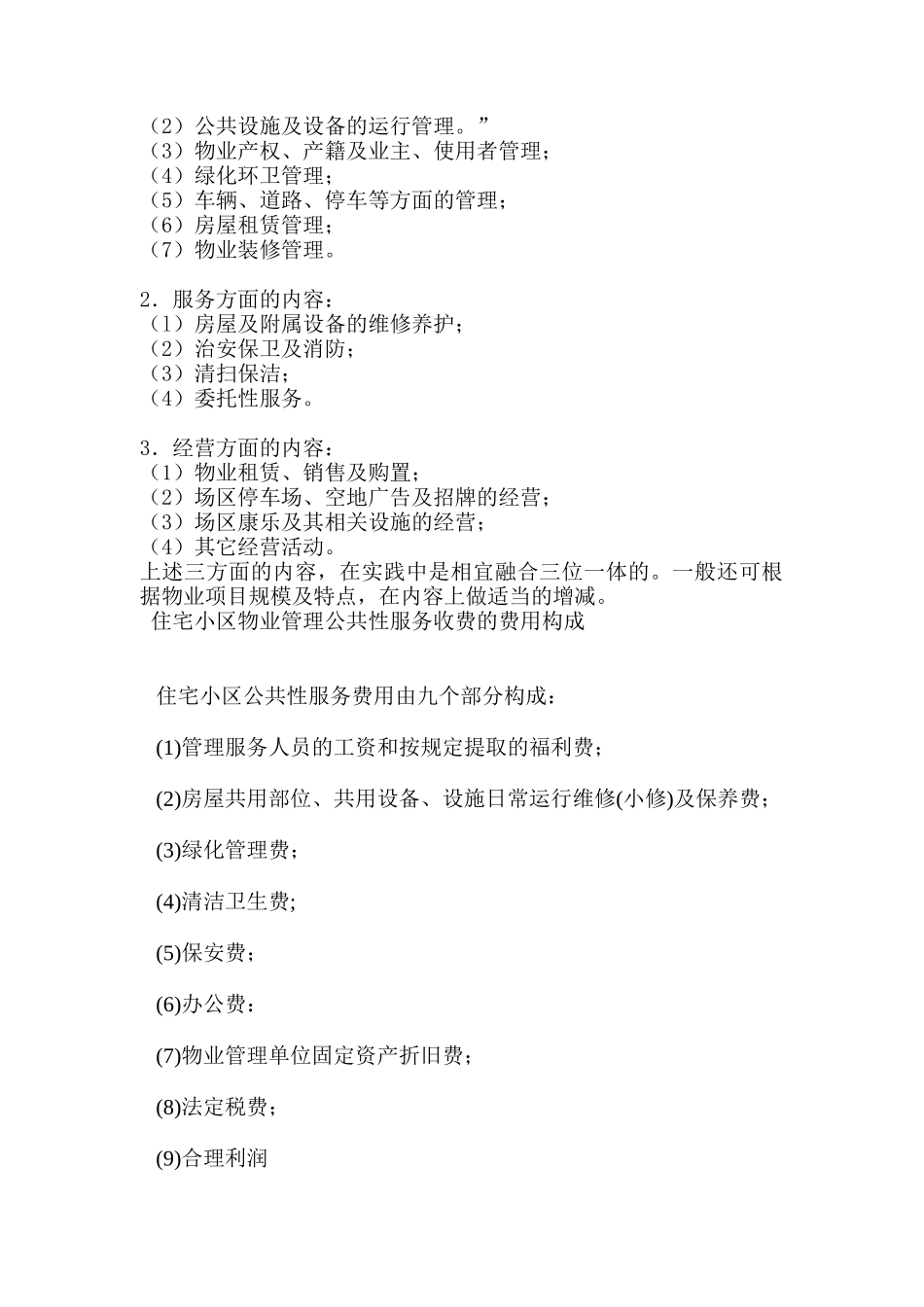 （2）公共设施及设备的运行管理。”
（3）物业产权、产籍及业主、使用者管理；
（4）绿化环卫管理；
（5）车辆、道路、停车等方面的管理；
（6）房屋租赁管理；
（7）物业装修管理。

2．服务方面的内容：
（1）房屋及附属设备的维修养护；
（2）治安保卫及消防；
（3）清扫保洁；
（4）委托性服务。

3．经营方面的内容：
（1）物业租赁、销售及购置；
（2）场区停车场、空地广告及招牌的经营；
（3）场区康乐及其相关设施的经营；
（4）其它经营活动。
上述三方面的内容，在实践中是相宜融合三位一体的。一般还可根据物业项目规模及特点，在内容上做适当的增减。
住宅小区物业管理公共性服务收费的费用构成

住宅小区公共性服务费用由九个部分构成：

(1)管理服务人员的工资和按规定提取的福利费；

(2)房屋共用部位、共用设备、设施日常运行维修(小修)及保养费；

(3)绿化管理费；

(4)清洁卫生费;

(5)保安费；

(6)办公费：

(7)物业管理单位固定资产折旧费；

(8)法定税费；

(9)合理利润